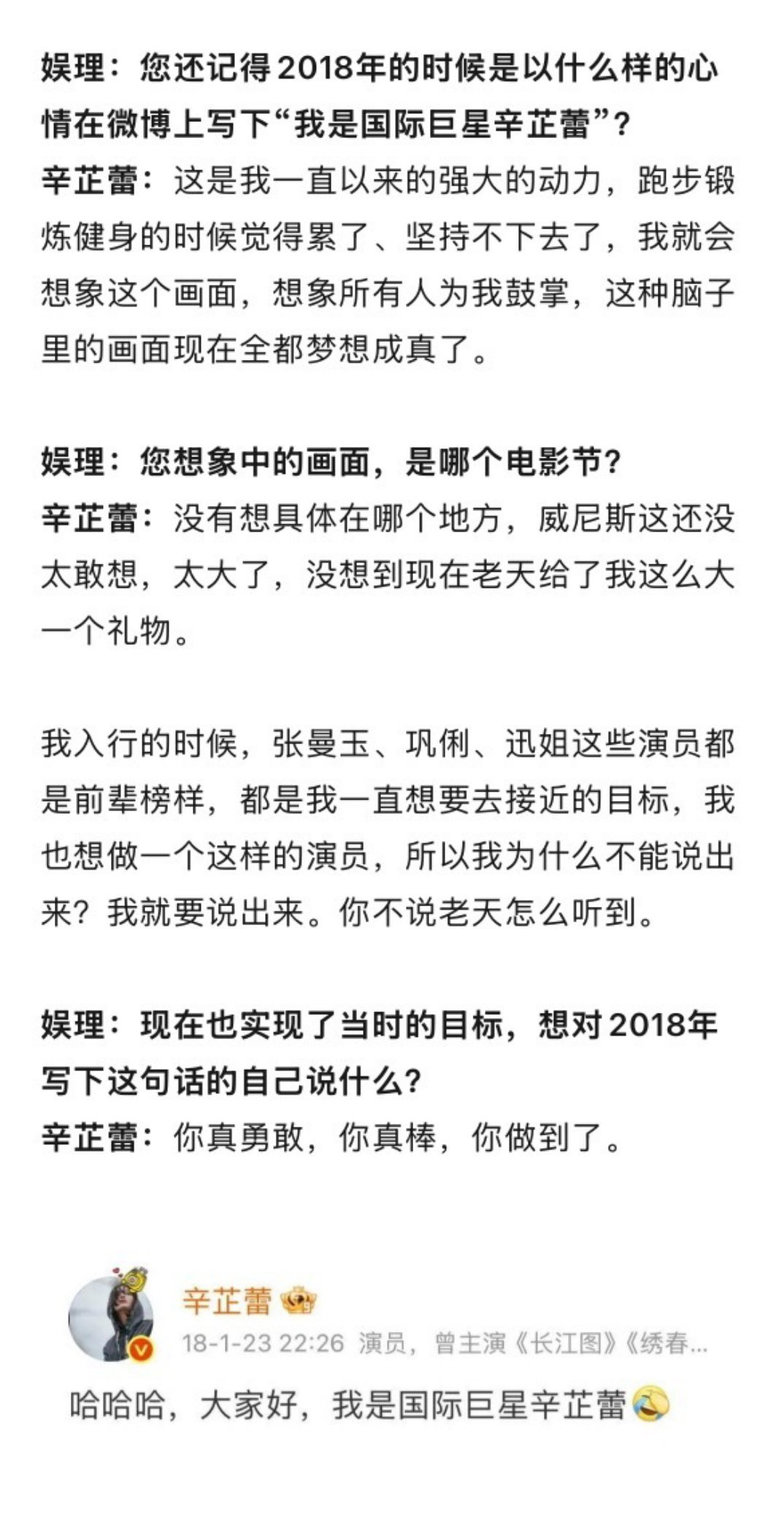 娱理：您还记得2018年的时候是以什么样的心情在微博上写下“我是国际巨星辛芷蕾”？
辛芷蕾：这是我一直以来的强大的动力，跑步锻炼健身的时候觉得累了、坚持不下去了，我就会想象这个画面，想象所有人为我鼓掌，这种脑子里的画面现在全都梦想成真了。

娱理：您想象中的画面，是哪个电影节？
辛芷蕾：没有想具体在哪个地方，威尼斯这还没太敢想，太大了，没想到现在老天给了我这么大一个礼物。

我入行的时候，张曼玉、巩俐、迅姐这些演员都是前辈榜样，都是我一直想要去接近的目标，我也想做一个这样的演员，所以我为什么不能说出来？我就要说出来。你不说老天怎么听到。

娱理：现在也实现了当时的目标，想对2018年写下这句话的自己说什么？
辛芷蕾：你真勇敢，你真棒，你做到了。

辛芷蕾
18-1-23 22:26 演员，曾主演《长江图》《绣春...
哈哈哈，大家好，我是国际巨星辛芷蕾